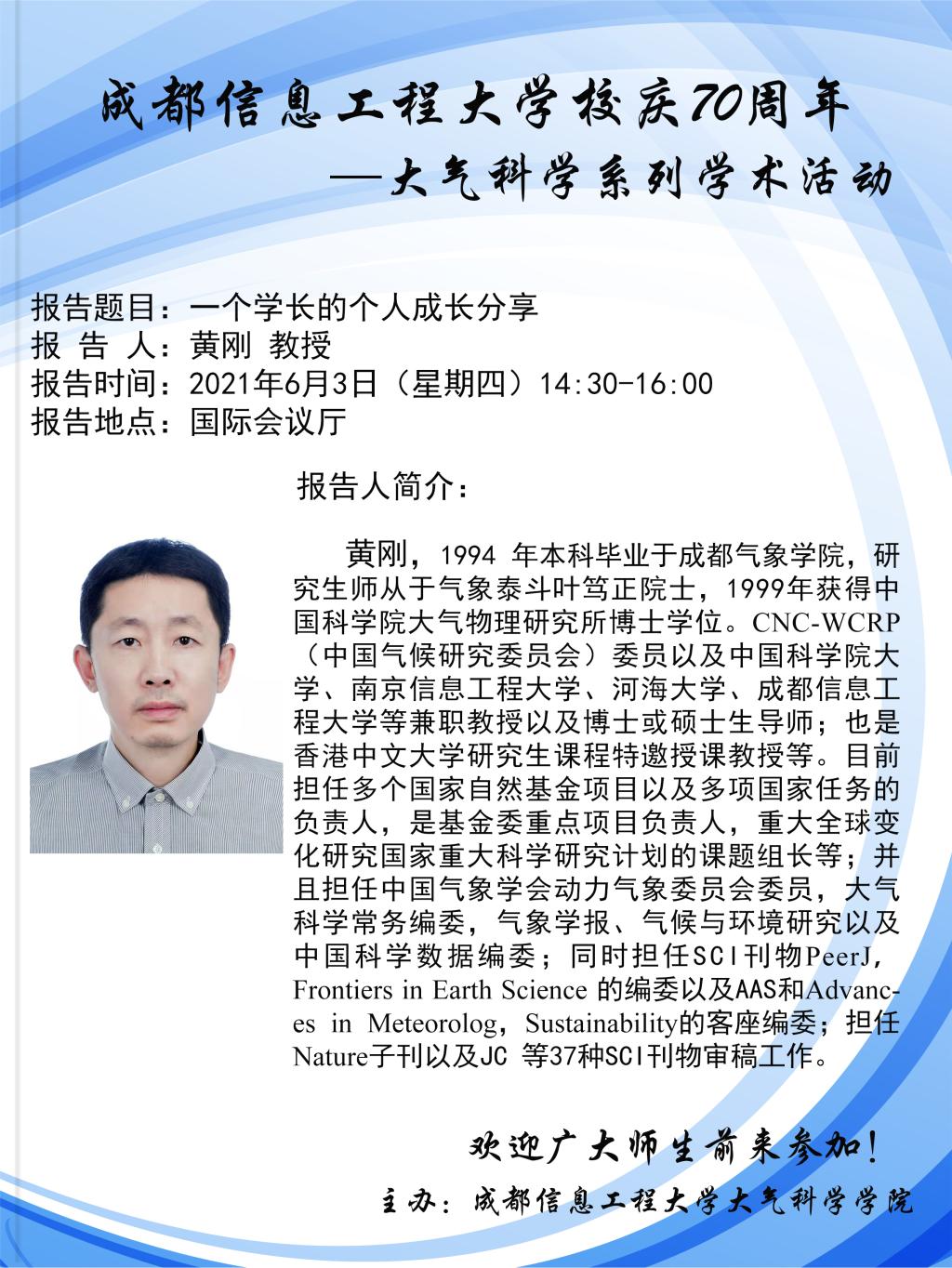 成都信息工程大学校庆70周年

—大气科学系列学术活动

报告题目：一个学长的个人成长分享
报 告 人：黄刚 教授
报告时间：2021年6月3日（星期四）14:30-16:00
报告地点：国际会议厅

报告人简介：

黄刚，1994 年本科毕业于成都气象学院，研究生师从于气象泰斗叶笃正院士，1999年获得中国科学院大气物理研究所博士学位。CNC-WCRP（中国气候研究委员会）委员以及中国科学院大学、南京信息工程大学、河海大学、成都信息工程大学等兼职教授以及博士或硕士生导师；也是香港中文大学研究生课程特邀授课教授等。目前担任多个国家自然基金项目以及多项国家任务的负责人，是基金委重点项目负责人，重大全球变化研究国家重大科学研究计划的课题组长等；并且担任中国气象学会动力气象委员会委员，大气科学常务编委，气象学报、气候与环境研究以及中国科学数据编委；同时担任SCI刊物PeerJ，Frontiers in Earth Science 的编委以及AAS和Advances in Meteorolog，Sustainability的客座编委；担任Nature子刊以及JC 等37种SCI刊物审稿工作。

欢迎广大师生前来参加！

主办：成都信息工程大学大气科学学院